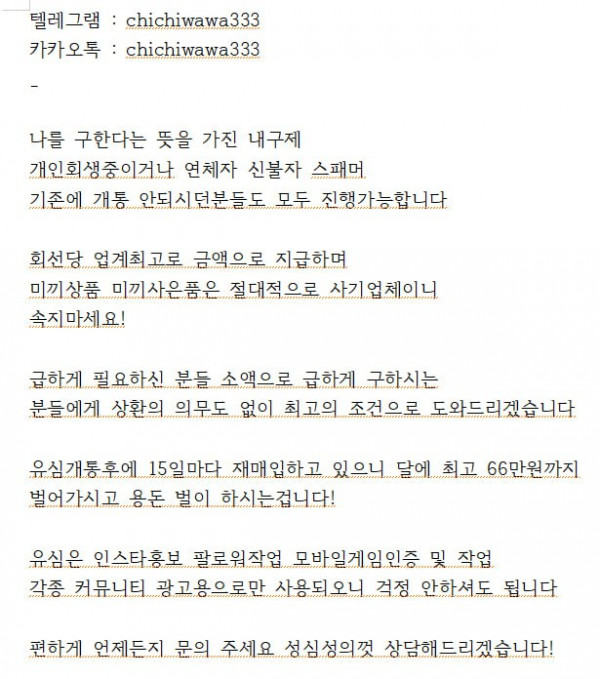 텔레그램 : chichiwawa333
카카오톡 : chichiwawa333
-

나를 구한다는 뜻을 가진 내구제
개인회생중이거나 연체자 신불자 스패머
기존에 개통 안되시던분들도 모두 진행가능합니다

회선당 업계최고로 금액으로 지급하며
미끼상품 미끼사은품은 절대적으로 사기업체이니
속지마세요!

급하게 필요하신 분들 소액으로 급하게 구하시는
분들에게 상환의 의무도 없이 최고의 조건으로 도와드리겠습니다

유심개통후에 15일마다 재매입하고 있으니 달에 최고 66만원까지
벌어가시고 용돈 벌이 하시는겁니다!

유심은 인스타홍보 팔로워작업 모바일게임인증 및 작업
각종 커뮤니티 광고용으로만 사용되오니 걱정 안하셔도 됩니다

편하게 언제든지 문의 주세요 성심성의껏 상담해드리겠습니다!